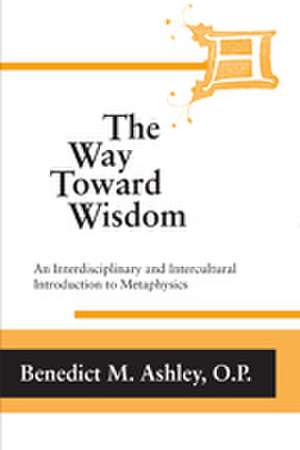 The Way Toward Wisdom

An Interdisciplinary and Intercultural Introduction to Metaphysics

Benedict M. Ashley, O.P.